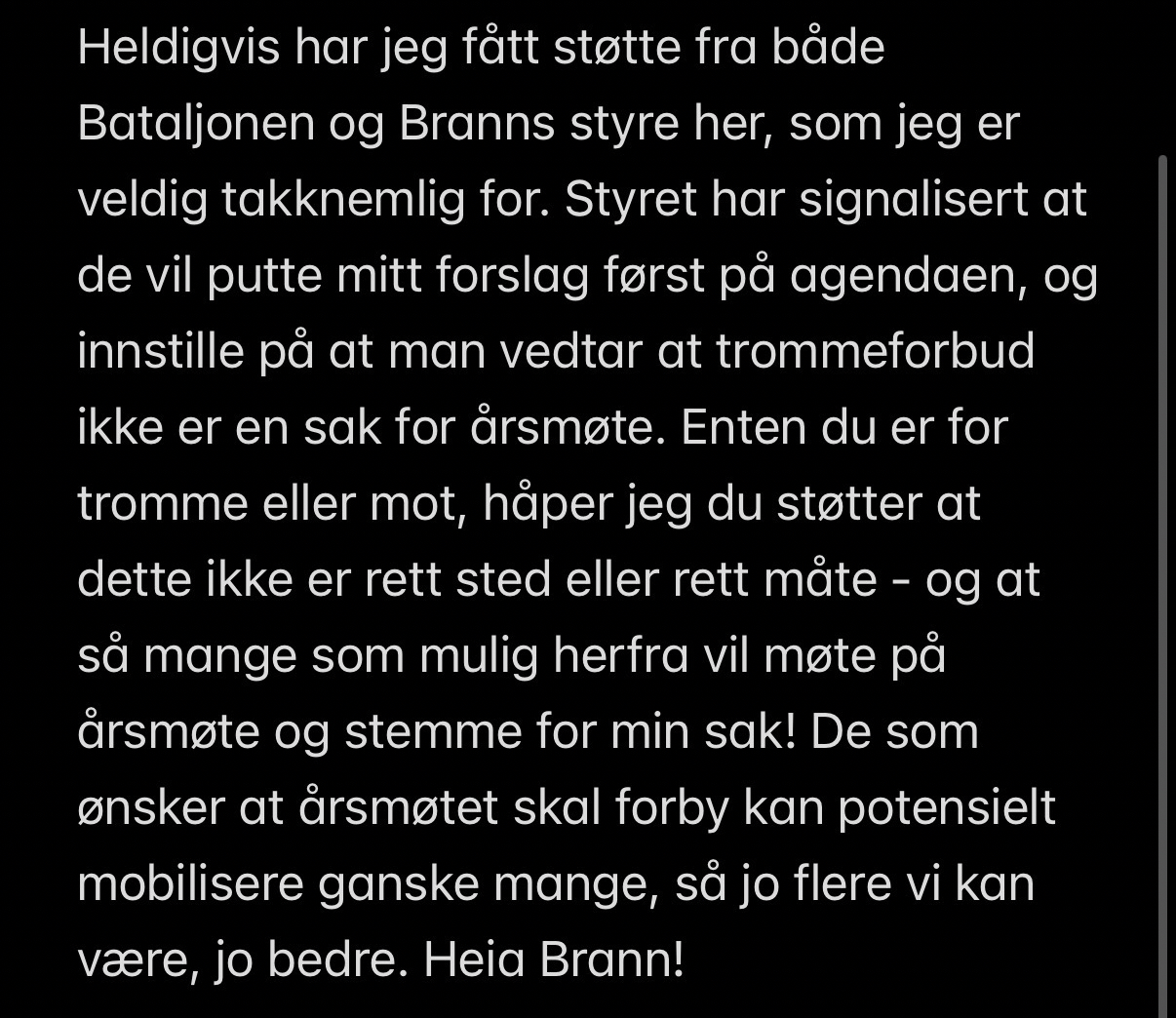 Heldigvis har jeg fått støtte fra både Bataljonen og Branns styre her, som jeg er veldig takknemlig for. Styret har signalisert at de vil putte mitt forslag først på agendaen, og innstille på at man vedtar at trommeforbud ikke er en sak for årsmøte. Enten du er for tromme eller mot, håper jeg du støtter at dette ikke er rett sted eller rett måte - og at så mange som mulig herfra vil møte på årsmøte og stemme for min sak! De som ønsker at årsmøtet skal forby kan potensielt mobilisere ganske mange, så jo flere vi kan være, jo bedre. Heia Brann!